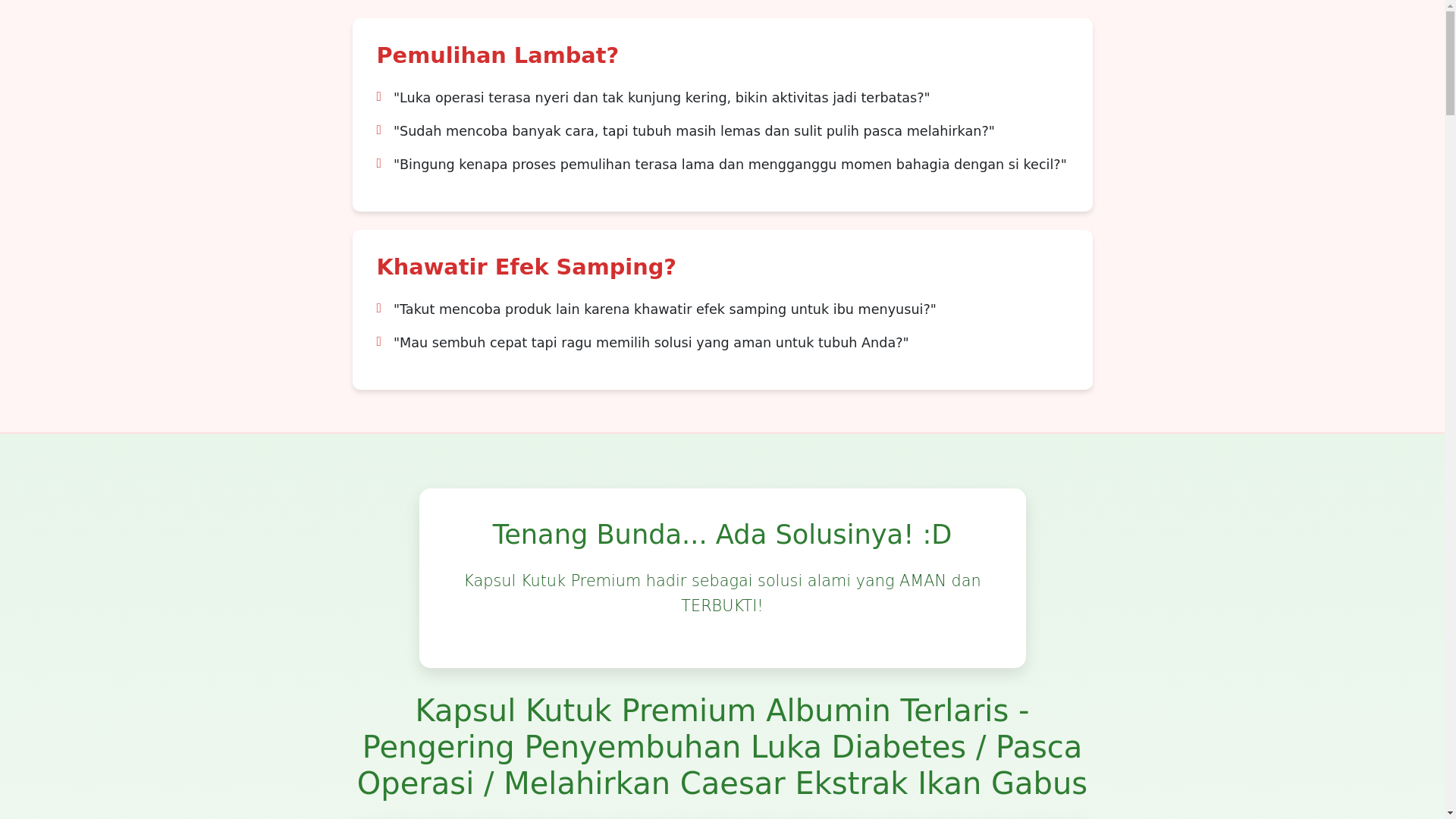 Pemulihan Lambat?

"Luka operasi terasa nyeri dan tak kunjung kering, bikin aktivitas jadi terbatas?"

"Sudah mencoba banyak cara, tapi tubuh masih lemas dan sulit pulih pasca melahirkan?"

"Bingung kenapa proses pemulihan terasa lama dan mengganggu momen bahagia dengan si kecil?"

Khawatir Efek Samping?

"Takut mencoba produk lain karena khawatir efek samping untuk ibu menyusui?"

"Mau sembuh cepat tapi ragu memilih solusi yang aman untuk tubuh Anda?"

Tenang Bunda... Ada Solusinya! :D

Kapsul Kutuk Premium hadir sebagai solusi alami yang AMAN dan TERBUKTI!

Kapsul Kutuk Premium Albumin Terlaris - Pengering Penyembuhan Luka Diabetes / Pasca Operasi / Melahirkan Caesar Ekstrak Ikan Gabus